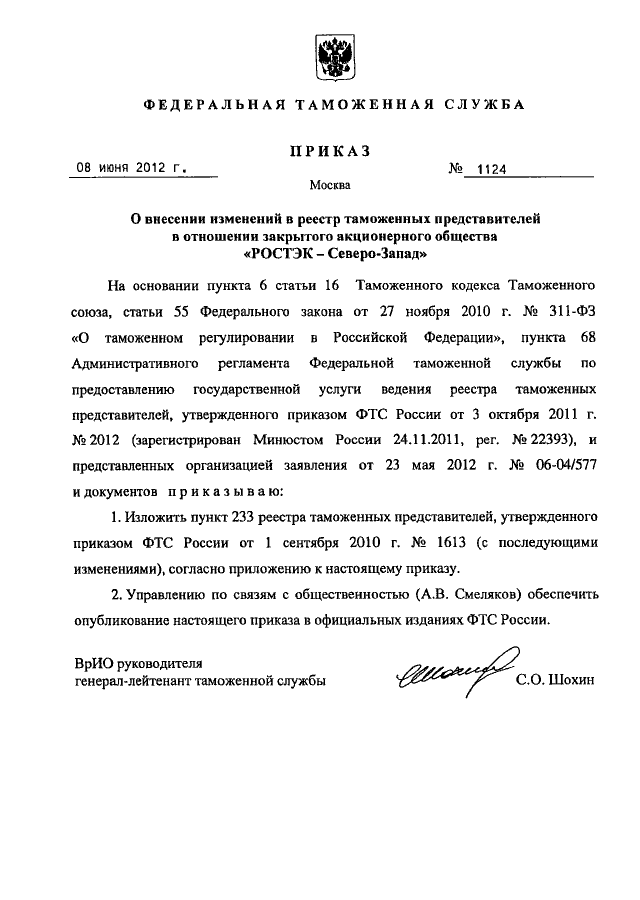 ФЕДЕРАЛЬНАЯ ТАМОЖЕННАЯ СЛУЖБА

ПРИКАЗ

08 июня 2012 г.

№ 1124

Москва

О внесении изменений в реестр таможенных представителей в отношении закрытого акционерного общества «РОСТЭК – Северо-Запад»

На основании пункта 6 статьи 16 Таможенного кодекса Таможенного союза, статьи 55 Федерального закона от 27 ноября 2010 г. № 311-ФЗ «О таможенном регулировании в Российской Федерации», пункта 68 Административного регламента Федеральной таможенной службы по предоставлению государственной услуги ведения реестра таможенных представителей, утвержденного приказом ФТС России от 3 октября 2011 г. № 2012 (зарегистрирован Минюстом России 24.11.2011, рег. № 22393), и представленных организацией заявления от 23 мая 2012 г. № 06-04/577 и документов приказываю:

1. Изложить пункт 233 реестра таможенных представителей, утвержденного приказом ФТС России от 1 сентября 2010 г. № 1613 (с последующими изменениями), согласно приложению к настоящему приказу.

2. Управлению по связям с общественностью (А.В. Смеляков) обеспечить опубликование настоящего приказа в официальных изданиях ФТС России.

ВрИО руководителя
генерал-лейтенант таможенной службы

С.О. Шохин